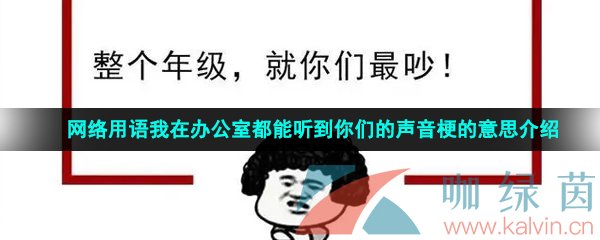 整个年级，就你们最吵！

网络用语我在办公室都能听到你们的声音梗的意思介绍

咖绿茵
www.kalvin.cn